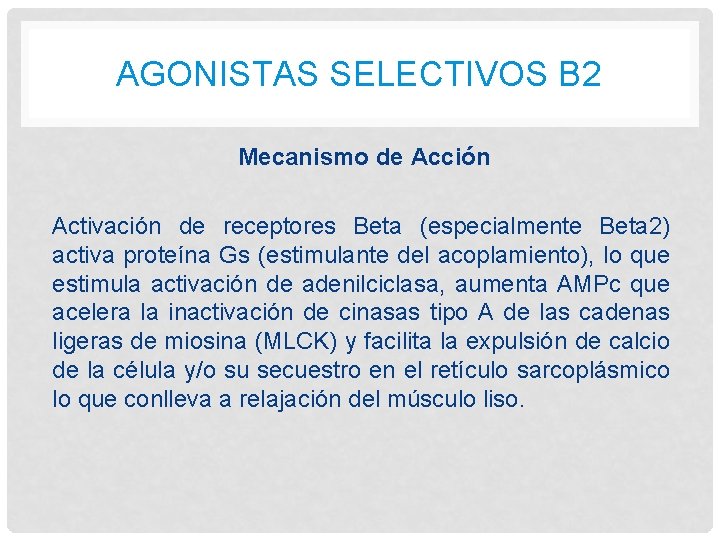 AGONISTAS SELECTIVOS B2

Mecanismo de Acción

Activación de receptores Beta (especialmente Beta2) activa proteína Gs (estimulante del acoplamiento), lo que estimula activación de adenilciclasa, aumenta AMPc que acelera la inactivación de cinasas tipo A de las cadenas ligeras de miosina (MLCK) y facilita la expulsión de calcio de la célula y/o su secuestro en el retículo sarcoplásmico lo que conlleva a relajación del músculo liso.